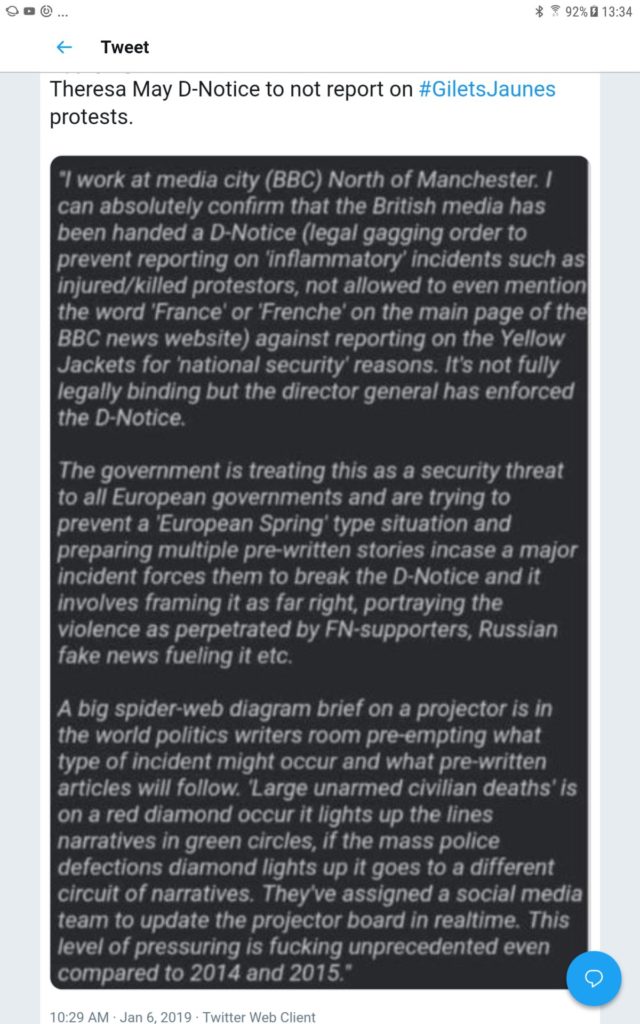 92% 13:34

Tweet

Theresa May D-Notice to not report on #GiletsJaunes protests.

"I work at media city (BBC) North of Manchester. I can absolutely confirm that the British media has been handed a D-Notice (legal gagging order to prevent reporting on 'inflammatory' incidents such as injured/killed protestors, not allowed to even mention the word 'France' or 'Frenche' on the main page of the BBC news website) against reporting on the Yellow Jackets for 'national security' reasons. It's not fully legally binding but the director general has enforced the D-Notice.

The government is treating this as a security threat to all European governments and are trying to prevent a 'European Spring' type situation and preparing multiple pre-written stories incase a major incident forces them to break the D-Notice and it involves framing it as far right, portraying the violence as perpetrated by FN-supporters, Russian fake news fueling it etc.

A big spider-web diagram brief on a projector is in the world politics writers room pre-empting what type of incident might occur and what pre-written articles will follow. 'Large unarmed civilian deaths' is on a red diamond occur it lights up the lines narratives in green circles, if the mass police defections diamond lights up it goes to a different circuit of narratives. They've assigned a social media team to update the projector board in realtime. This level of pressuring is fucking unprecedented even compared to 2014 and 2015."

10:29 AM · Jan 6, 2019 · Twitter Web Client